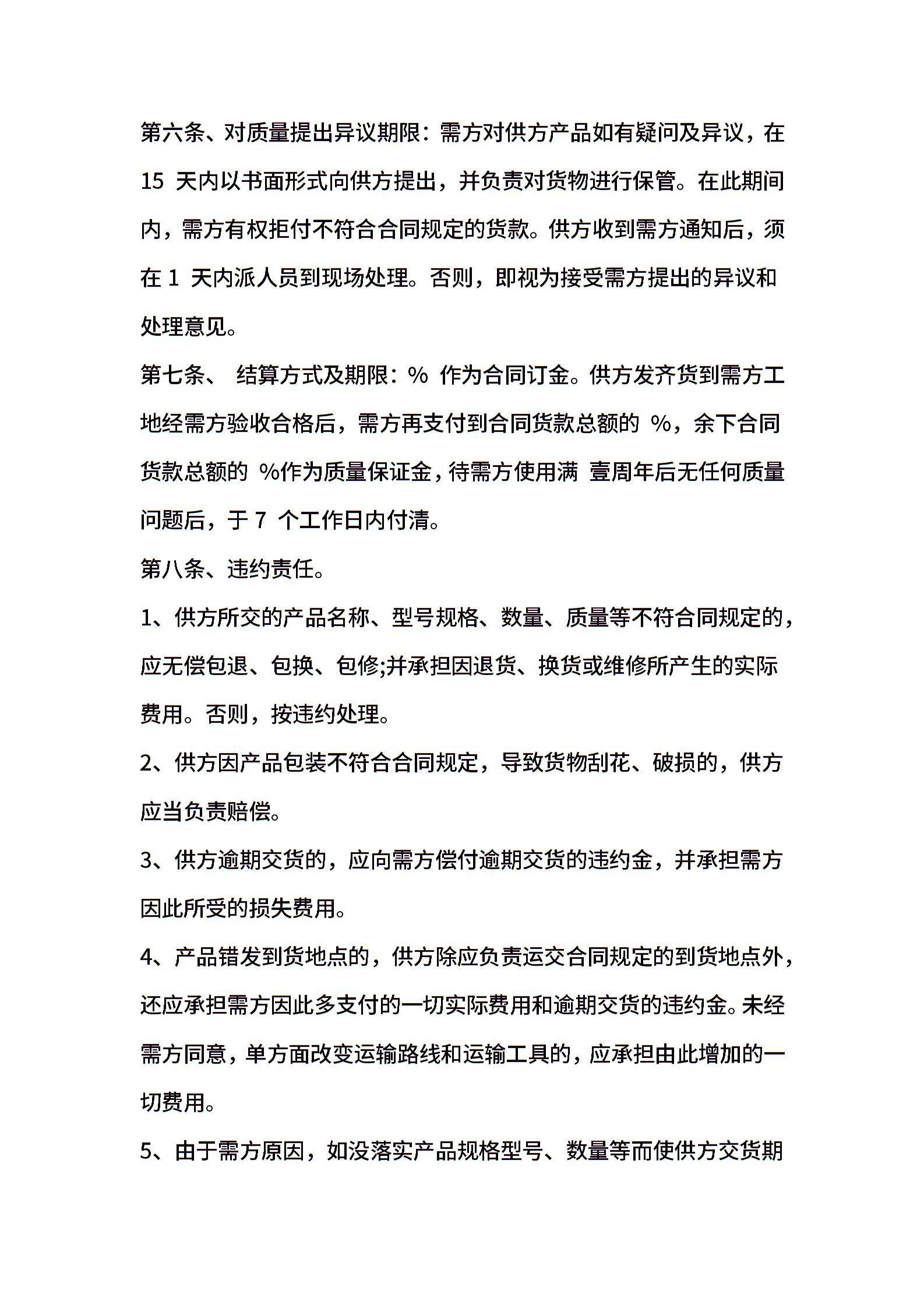 第六条、对质量提出异议期限：需方对供方产品如有疑问及异议，在 15 天内以书面形式向供方提出，并负责对货物进行保管。在此期间内，需方有权拒付不符合合同规定的货款。供方收到需方通知后，须在 1 天内派人员到现场处理。否则，即视为接受需方提出的异议和处理意见。

第七条、 结算方式及期限：% 作为合同订金。供方发齐货到需方工地经需方验收合格后，需方再支付到合同货款总额的 %，余下合同货款总额的 %作为质量保证金，待需方使用满 壹周年后无任何质量问题后，于 7 个工作日内付清。

第八条、违约责任。

1、供方所交的产品名称、型号规格、数量、质量等不符合同规定的，应无偿包退、包换、包修;并承担因退货、换货或维修所产生的实际费用。否则，按违约处理。

2、供方因产品包装不符合合同规定，导致货物刮花、破损的，供方应当负责赔偿。

3、供方逾期交货的，应向需方偿付逾期交货的违约金，并承担需方因此所受的损失费用。

4、产品错发到货地点的，供方除应负责运交合同规定的到货地点外，还应承担需方因此多支付的一切实际费用和逾期交货的违约金。未经需方同意，单方面改变运输路线和运输工具的，应承担由此增加的一切费用。

5、由于需方原因，如没落实产品规格型号、数量等而使供方交货期